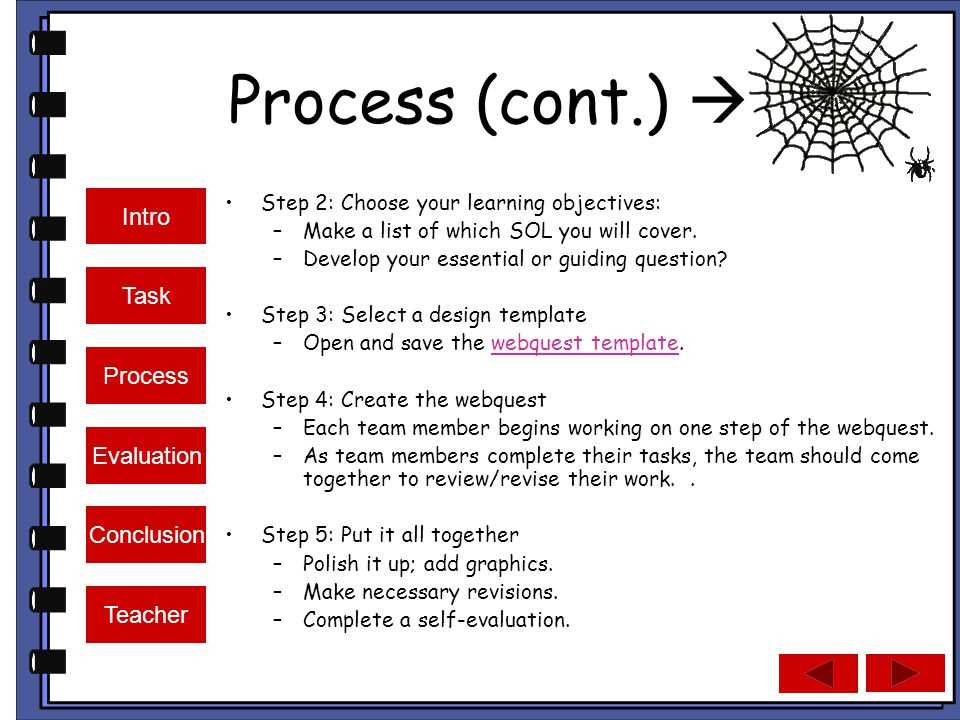 Process (cont.) →

Intro

Task

Process

Evaluation

Conclusion

Teacher

• Step 2: Choose your learning objectives:
– Make a list of which SOL you will cover.
– Develop your essential or guiding question?

• Step 3: Select a design template
– Open and save the webquest template.

• Step 4: Create the webquest
– Each team member begins working on one step of the webquest.
– As team members complete their tasks, the team should come together to review/revise their work. .

• Step 5: Put it all together
– Polish it up; add graphics.
– Make necessary revisions.
– Complete a self-evaluation.